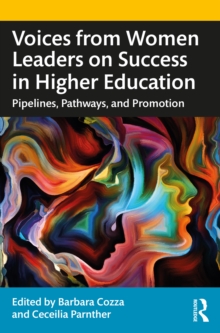 Voices from Women Leaders on Success in Higher Education

Pipelines, Pathways, and Promotion

Edited by Barbara Cozza and Ceceilia Parnther

ROUTLEDGE